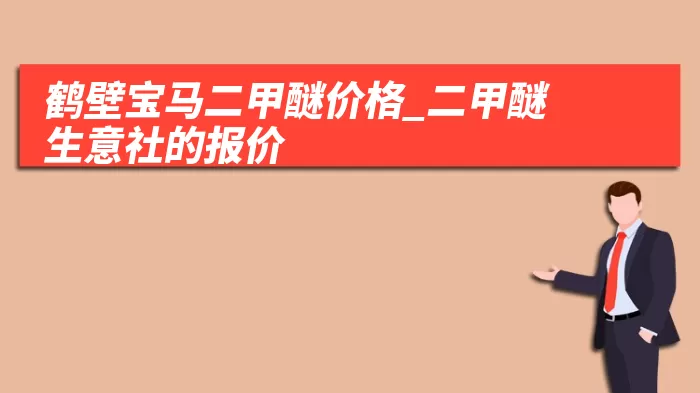 鹤壁宝马二甲醚价格_二甲醚生意社的报价